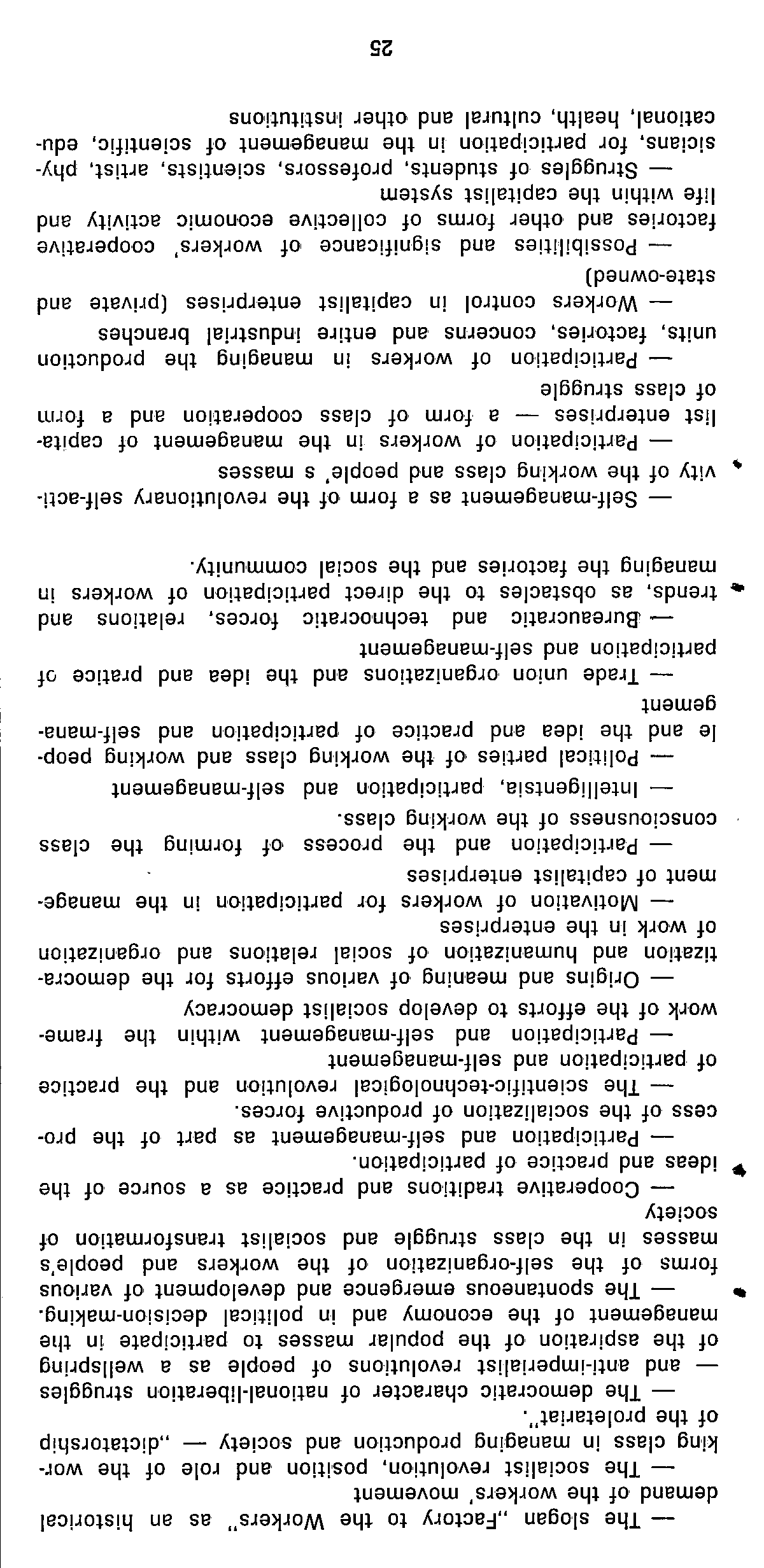 — The slogan „Factory to the Workers" as an historical demand of the workers' movement

— The socialist revolution, position and role of the working class in managing production and society — „dictatorship of the proletariat".

— The democratic character of national-liberation struggles — and anti-imperialist revolutions of people as a wellspring of the aspiration of the popular masses to participate in the management of the economy and in political decision-making.

— The spontaneous emergence and development of various forms of the self-organization of the workers and people's masses in the class struggle and socialist transformation of society

— Cooperative traditions and practice as a source of the ideas and practice of participation.

— Participation and self-management as part of the process of the socialization of productive forces.

— The scientific-technological revolution and the practice of participation and self-management

— Participation and self-management within the framework of the efforts to develop socialist democracy

— Origins and meaning of various efforts for the democratization and humanization of social relations and organization of work in the enterprises

— Motivation of workers for participation in the management of capitalist enterprises

— Participation and the process of forming the class consciousness of the working class.

— Intelligentsia, participation and self-management

— Political parties of the working class and working people and the idea and practice of participation and self-management

— Trade union organizations and the idea and pratice of participation and self-management

— Bureaucratic and technocratic forces, relations and trends, as obstacles to the direct participation of workers in managing the factories and the social community.

— Self-management as a form of the revolutionary self-activity of the working class and people' s masses

— Participation of workers in the management of capitalist enterprises — a form of class cooperation and a form of class struggle

— Participation of workers in managing the production units, factories, concerns and entire industrial branches

— Workers control in capitalist enterprises (private and state-owned)

— Possibilities and significance of workers' cooperative factories and other forms of collective economic activity and life within the capitalist system

— Struggles of students, professors, scientists, artist, physicians, for participation in the management of scientific, educational, health, cultural and other institutions

25